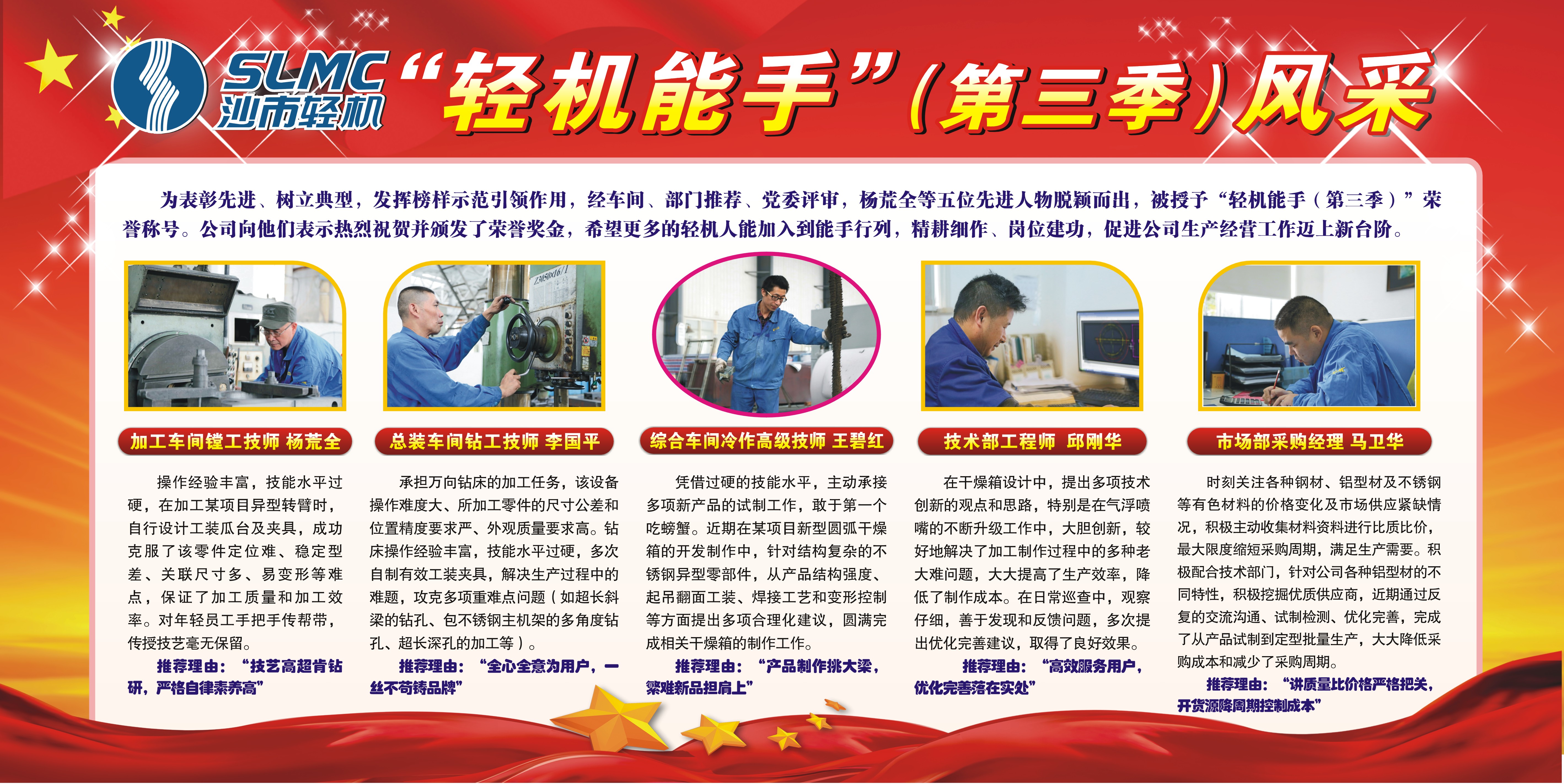 SLMC
沙市轻机

“轻机能手”(第三季)风采

为表彰先进、树立典型，发挥榜样示范引领作用，经车间、部门推荐、党委评审，杨荒全等五位先进人物脱颖而出，被授予“轻机能手（第三季）”荣誉称号。公司向他们表示热烈祝贺并颁发了荣誉奖金，希望更多的轻机人能加入到能手行列，精耕细作、岗位建功，促进公司生产经营工作迈上新台阶。

加工车间镗工技师 杨荒全

操作经验丰富，技能水平过硬，在加工某项目异型转臂时，自行设计工装瓜台及夹具，成功克服了该零件定位难、稳定型差、关联尺寸多、易变形等难点，保证了加工质量和加工效率。对年轻员工手把手传帮带，传授技艺毫无保留。

推荐理由：“技艺高超肯钻研，严格自律素养高”

总装车间钻工技师 李国平

承担万向钻床的加工任务，该设备操作难度大、所加工零件的尺寸公差和位置精度要求严、外观质量要求高。钻床操作经验丰富，技能水平过硬，多次自制有效工装夹具，解决生产过程中的难题，攻克多项重难点问题（如超长斜梁的钻孔、包不锈钢主机架的多角度钻孔、超长深孔的加工等）。

推荐理由：“全心全意为用户，一丝不苟铸品牌”

综合车间冷作高级技师 王碧红

凭借过硬的技能水平，主动承接多项新产品的试制工作，敢于第一个吃螃蟹。近期在某项目新型圆弧干燥箱的开发制作中，针对结构复杂的不锈钢异型零部件，从产品结构强度、起吊翻面工装、焊接工艺和变形控制等方面提出多项合理化建议，圆满完成相关干燥箱的制作工作。

推荐理由：“产品制作挑大梁，繁难新品担肩上”

技术部工程师 邱刚华

在干燥箱设计中，提出多项技术创新的观点和思路，特别是在气浮喷嘴的不断升级工作中，大胆创新，较好地解决了加工制作过程中的多种老大难问题，大大提高了生产效率，降低了制作成本。在日常巡查中，观察仔细，善于发现和反馈问题，多次提出优化完善建议，取得了良好效果。

推荐理由：“高效服务用户，优化完善落在实处”

市场部采购经理 马卫华

时刻关注各种钢材、铝型材及不锈钢等有色材料的价格变化及市场供应紧缺情况，积极主动收集材料资料进行比质比价，最大限度缩短采购周期，满足生产需要。积极配合技术部门，针对公司各种铝型材的不同特性，积极挖掘优质供应商，近期通过反复的交流沟通、试制检测、优化完善，完成了从产品试制到定型批量生产，大大降低采购成本和减少了采购周期。

推荐理由：“讲质量比价格严格把关，开货源降周期控制成本”